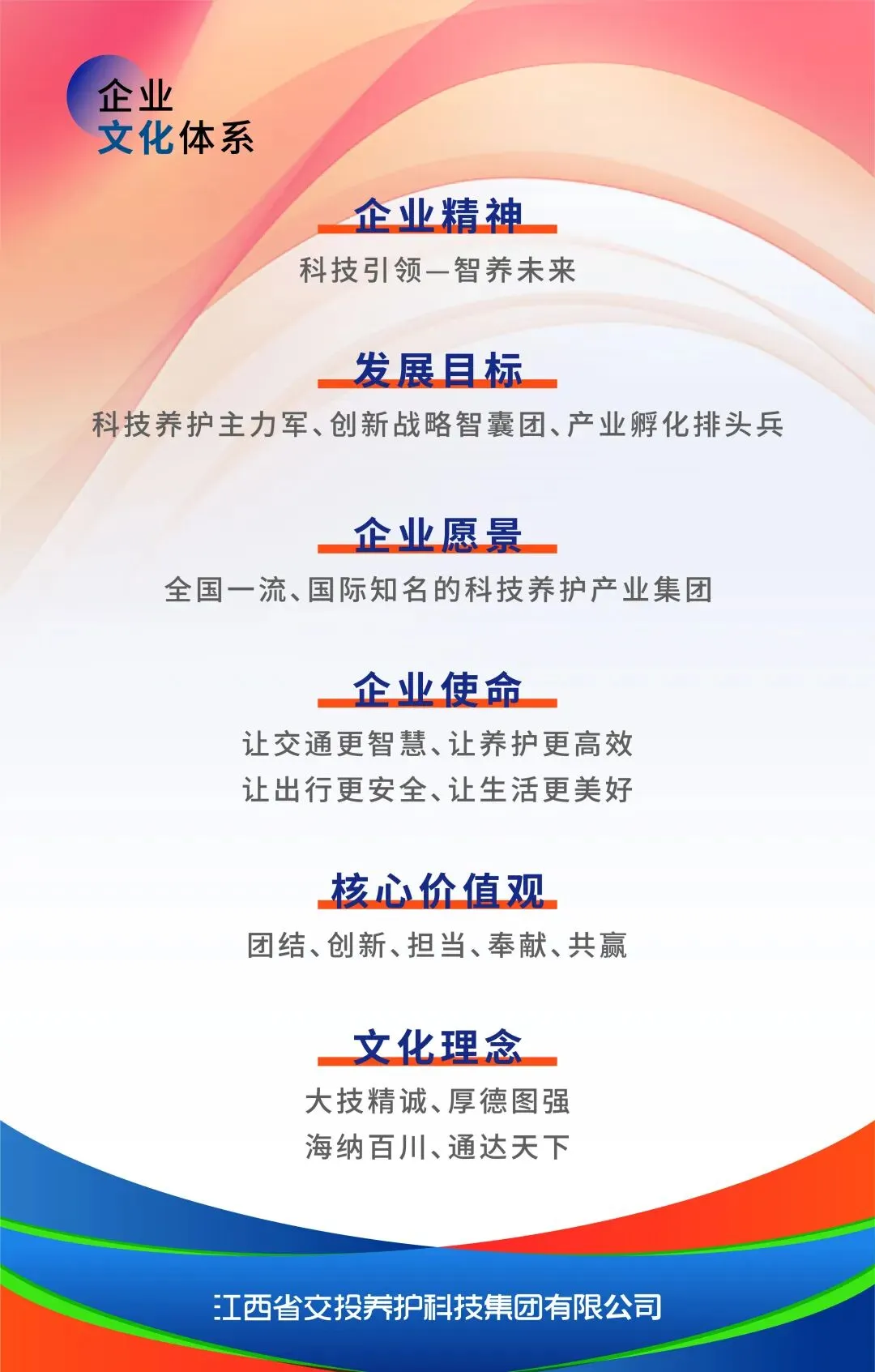 企业
文化体系

企业精神

科技引领—智养未来

发展目标

科技养护主力军、创新战略智囊团、产业孵化排头兵

企业愿景

全国一流、国际知名的科技养护产业集团

企业使命

让交通更智慧、让养护更高效
让出行更安全、让生活更美好

核心价值观

团结、创新、担当、奉献、共赢

文化理念

大技精诚、厚德图强
海纳百川、通达天下

江西省交投养护科技集团有限公司